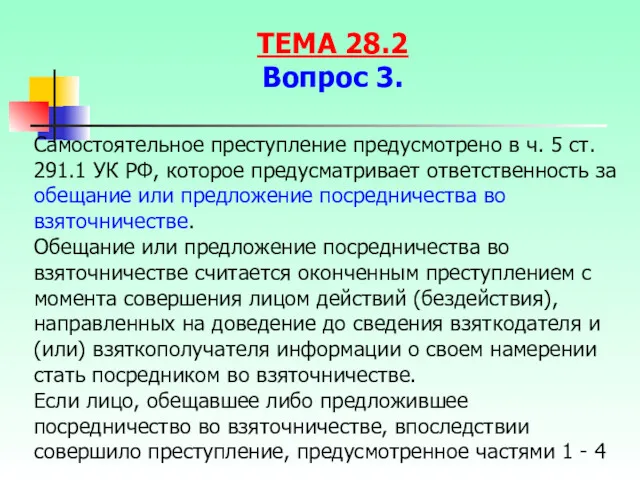 ТЕМА 28.2
Вопрос 3.

Самостоятельное преступление предусмотрено в ч. 5 ст. 291.1 УК РФ, которое предусматривает ответственность за обещание или предложение посредничества во взяточничестве.
Обещание или предложение посредничества во взяточничестве считается оконченным преступлением с момента совершения лицом действий (бездействия), направленных на доведение до сведения взяткодателя и (или) взяткополучателя информации о своем намерении стать посредником во взяточничестве.
Если лицо, обещавшее либо предложившее посредничество во взяточничестве, впоследствии совершило преступление, предусмотренное частями 1 - 4